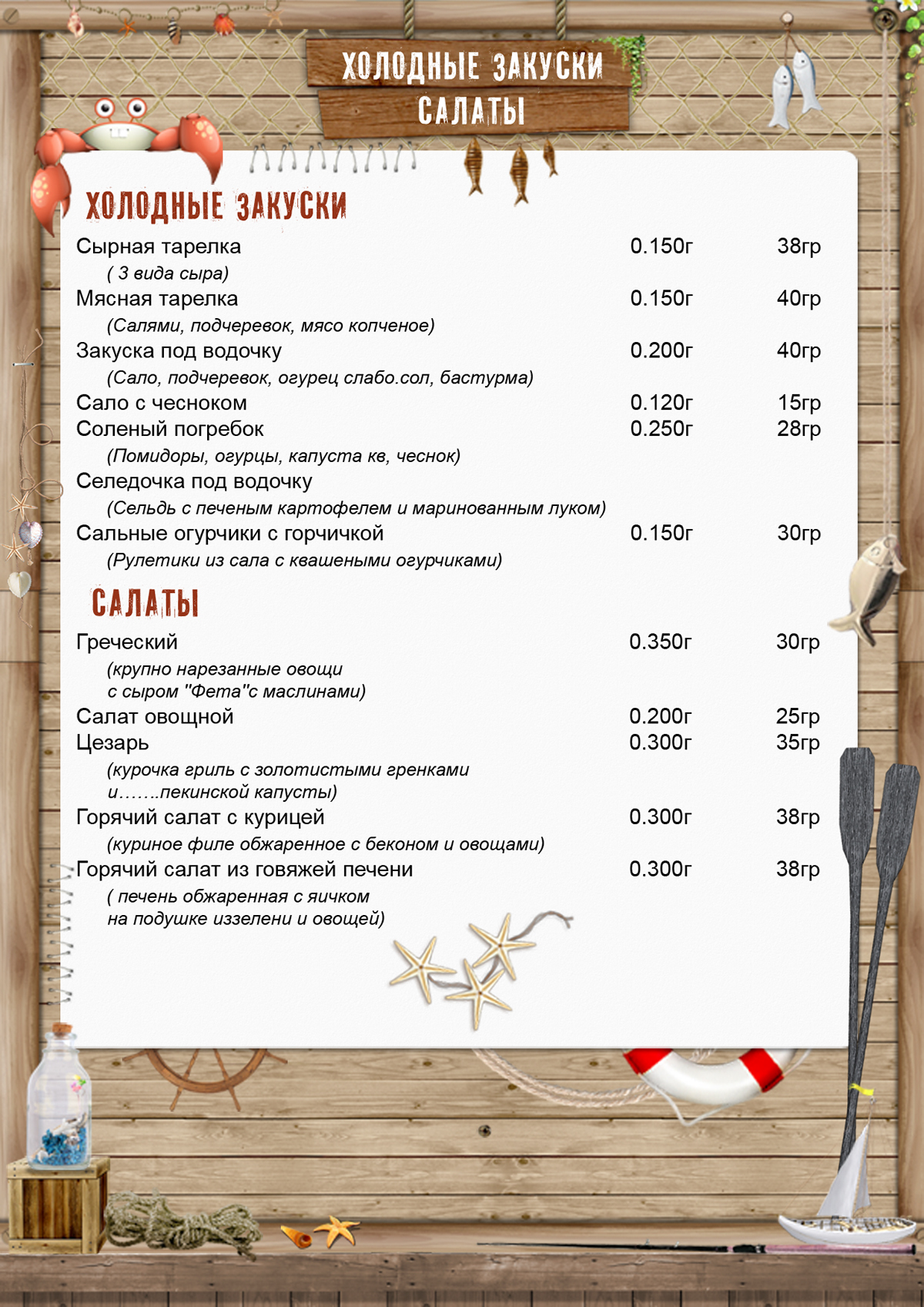 ХОЛОДНЫЕ ЗАКУСКИ
САЛАТЫ

ХОЛОДНЫЕ ЗАКУСКИ

Сырная тарелка 0.150г 38гр
( 3 вида сыра)
Мясная тарелка 0.150г 40гр
(Салями, подчеревок, мясо копченое)
Закуска под водочку 0.200г 40гр
(Сало, подчеревок, огурец слабо.сол, бастурма)
Сало с чесноком 0.120г 15гр
Соленый погребок 0.250г 28гр
(Помидоры, огурцы, капуста кв, чеснок)
Селедочка под водочку
(Сельдь с печеным картофелем и маринованным луком)
Сальные огурчики с горчичкой 0.150г 30гр
(Рулетики из сала с квашеными огурчиками)

САЛАТЫ

Греческий 0.350г 30гр
(крупно нарезанные овощи с сыром "Фета"с маслинами)
Салат овощной 0.200г 25гр
Цезарь 0.300г 35гр
(курочка гриль с золотистыми гренками и…….пекинской капусты)
Горячий салат с курицей 0.300г 38гр
(куриное филе обжаренное с беконом и овощами)
Горячий салат из говяжей печени 0.300г 38гр
( печень обжаренная с яичком на подушке иззелени и овощей)